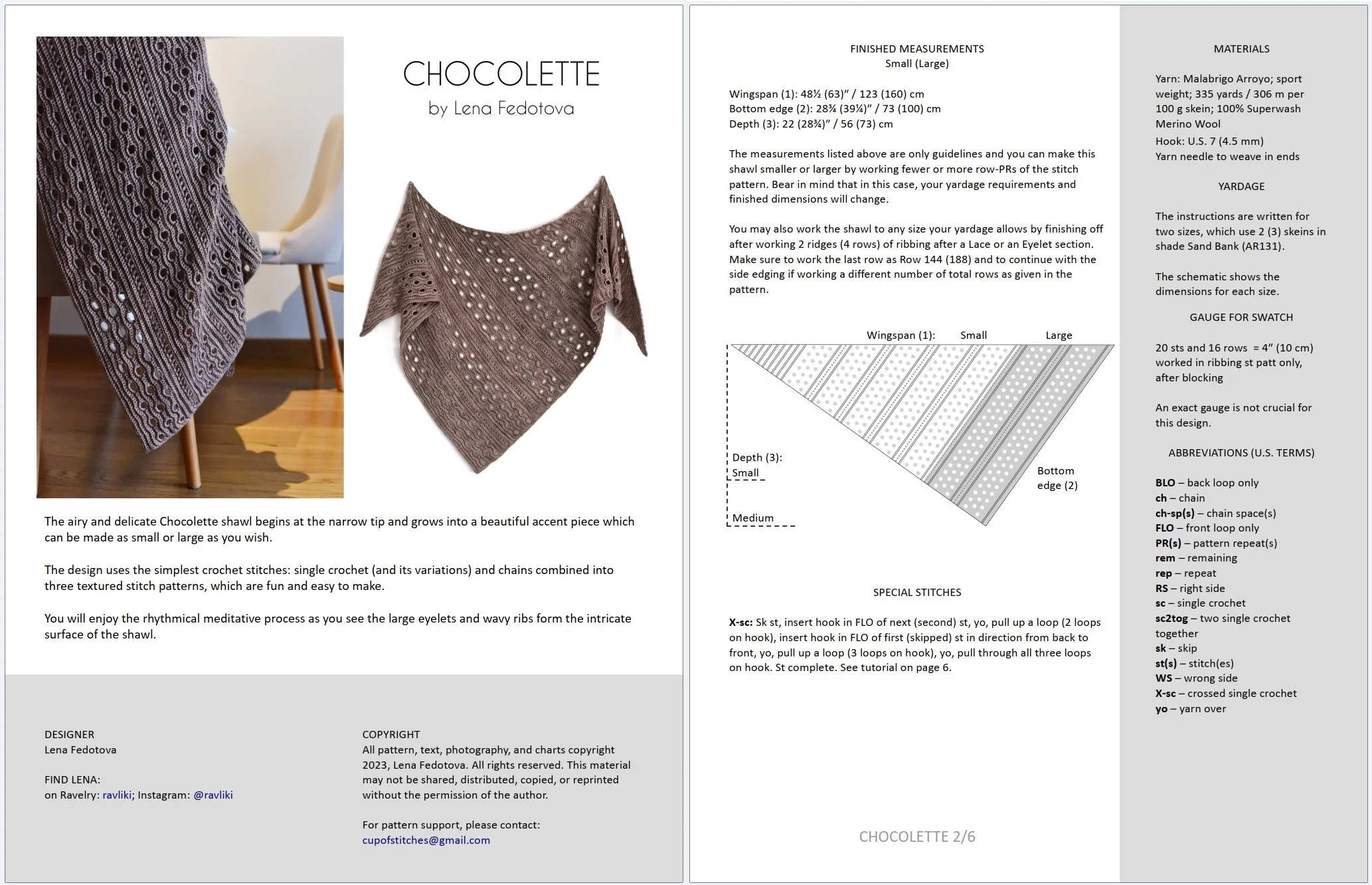 CHOCOLETTE
by Lena Fedotova

The airy and delicate Chocolette shawl begins at the narrow tip and grows into a beautiful accent piece which can be made as small or large as you wish.

The design uses the simplest crochet stitches: single crochet (and its variations) and chains combined into three textured stitch patterns, which are fun and easy to make.

You will enjoy the rhythmical meditative process as you see the large eyelets and wavy ribs form the intricate surface of the shawl.

DESIGNER
Lena Fedotova

FIND LENA:
on Ravelry: ravliki; Instagram: @ravliki

COPYRIGHT
All pattern, text, photography, and charts copyright 2023, Lena Fedotova. All rights reserved. This material may not be shared, distributed, copied, or reprinted without the permission of the author.

For pattern support, please contact:
cupofstitches@gmail.com

FINISHED MEASUREMENTS
Small (Large)

Wingspan (1): 48½ (63)" / 123 (160) cm
Bottom edge (2): 28¾ (39¼)" / 73 (100) cm
Depth (3): 22 (28¾)" / 56 (73) cm

The measurements listed above are only guidelines and you can make this shawl smaller or larger by working fewer or more row-PRs of the stitch pattern. Bear in mind that in this case, your yardage requirements and finished dimensions will change.

You may also work the shawl to any size your yardage allows by finishing off after working 2 ridges (4 rows) of ribbing after a Lace or an Eyelet section. Make sure to work the last row as Row 144 (188) and to continue with the side edging if working a different number of total rows as given in the pattern.

Wingspan (1): Small Large

Depth (3):
Small

Medium

Bottom edge (2)

SPECIAL STITCHES

X-sc: Sk st, insert hook in FLO of next (second) st, yo, pull up a loop (2 loops on hook), insert hook in FLO of first (skipped) st in direction from back to front, yo, pull up a loop (3 loops on hook), yo, pull through all three loops on hook. St complete. See tutorial on page 6.

CHOCOLETTE 2/6

MATERIALS

Yarn: Malabrigo Arroyo; sport weight; 335 yards / 306 m per 100 g skein; 100% Superwash Merino Wool
Hook: U.S. 7 (4.5 mm)
Yarn needle to weave in ends

YARDAGE

The instructions are written for two sizes, which use 2 (3) skeins in shade Sand Bank (AR131).

The schematic shows the dimensions for each size.

GAUGE FOR SWATCH

20 sts and 16 rows = 4" (10 cm) worked in ribbing st patt only, after blocking

An exact gauge is not crucial for this design.

ABBREVIATIONS (U.S. TERMS)

BLO – back loop only
ch – chain
ch-sp(s) – chain space(s)
FLO – front loop only
PR(s) – pattern repeat(s)
rem – remaining
rep – repeat
RS – right side
sc – single crochet
sc2tog – two single crochet together
sk – skip
st(s) – stitch(es)
WS – wrong side
X-sc – crossed single crochet
yo – yarn over